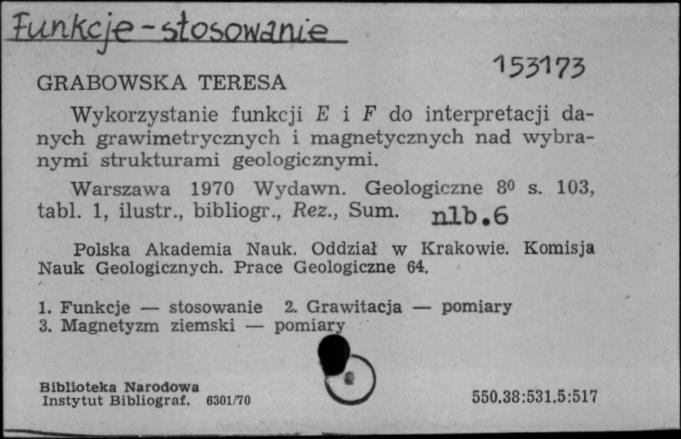 Funkcje - stosowanie

153173

GRABOWSKA TERESA

Wykorzystanie funkcji $E$ i $F$ do interpretacji danych grawimetrycznych i magnetycznych nad wybranymi strukturami geologicznymi.

Warszawa 1970 Wydawn. Geologiczne $8^0$ s. 103, tabl. 1, ilustr., bibliogr., Rez., Sum. nlb.6

Polska Akademia Nauk. Oddział w Krakowie. Komisja Nauk Geologicznych. Prace Geologiczne 64.

1. Funkcje — stosowanie 2. Grawitacja — pomiary
3. Magnetyzm ziemski — pomiary

Biblioteka Narodowa
Instytut Bibliograf. 6301/70

550.38:531.5:517